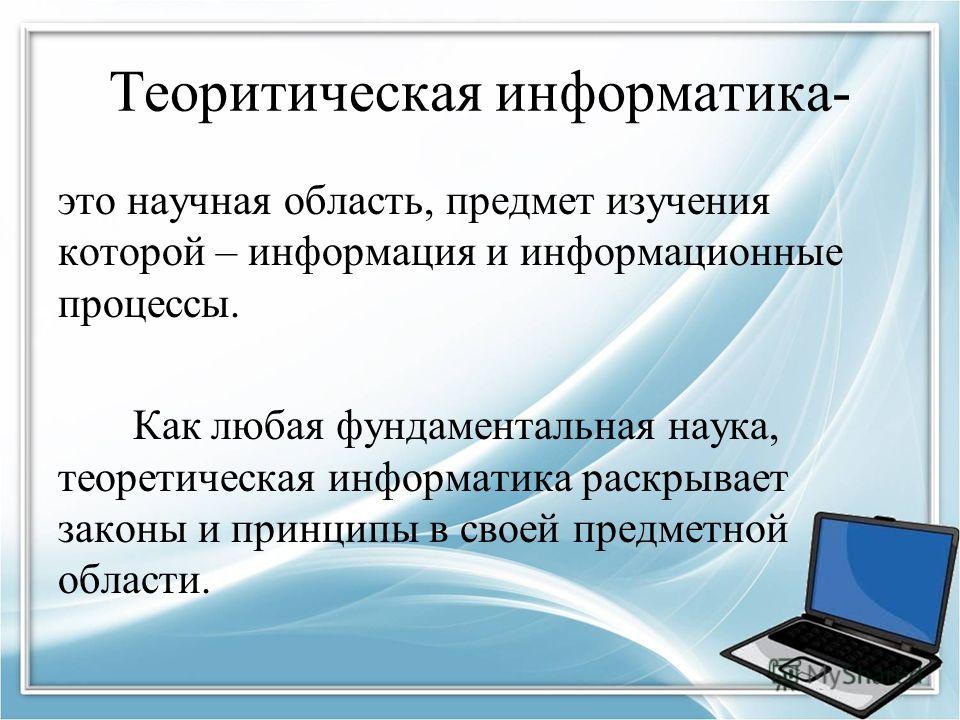 Теоритическая информатика-

это научная область, предмет изучения которой – информация и информационные процессы.

Как любая фундаментальная наука, теоретическая информатика раскрывает законы и принципы в своей предметной области.

MyShared